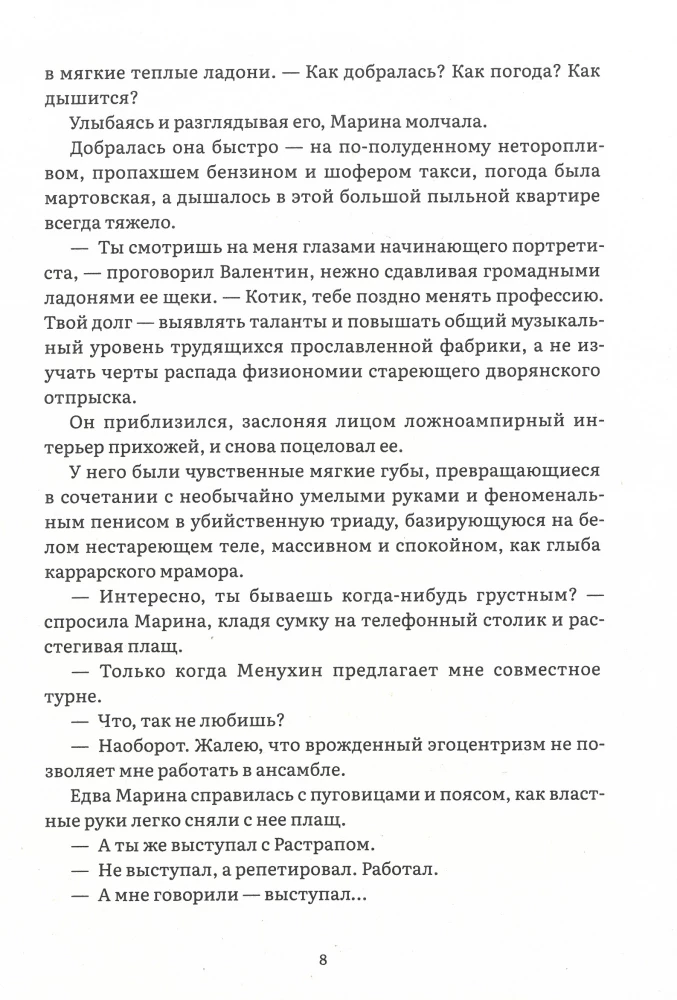 в мягкие теплые ладони. — Как добралась? Как погода? Как дышится?

Улыбаясь и разглядывая его, Марина молчала.

Добралась она быстро — на по-полуденному неторопливом, пропахшем бензином и шофером такси, погода была мартовская, а дышалось в этой большой пыльной квартире всегда тяжело.

— Ты смотришь на меня глазами начинающего портретиста, — проговорил Валентин, нежно сдавливая громадными ладонями ее щеки. — Котик, тебе поздно менять профессию. Твой долг — выявлять таланты и повышать общий музыкальный уровень трудящихся прославленной фабрики, а не изучать черты распада физиономии стареющего дворянского отпрыска.

Он приблизился, заслоняя лицом ложноампирный интерьер прихожей, и снова поцеловал ее.

У него были чувственные мягкие губы, превращающиеся в сочетании с необычайно умелыми руками и феноменальным пенисом в убийственную триаду, базирующуюся на белом нестареющем теле, массивном и спокойном, как глыба каррарского мрамора.

— Интересно, ты бываешь когда-нибудь грустным? — спросила Марина, кладя сумку на телефонный столик и расстегивая плащ.

— Только когда Менухин предлагает мне совместное турне.

— Что, так не любишь?

— Наоборот. Жалею, что врожденный эгоцентризм не позволяет мне работать в ансамбле.

Едва Марина справилась с пуговицами и поясом, как властные руки легко сняли с нее плащ.

— А ты же выступал с Растрапом.

— Не выступал, а репетировал. Работал.

— А мне говорили — выступал...

8